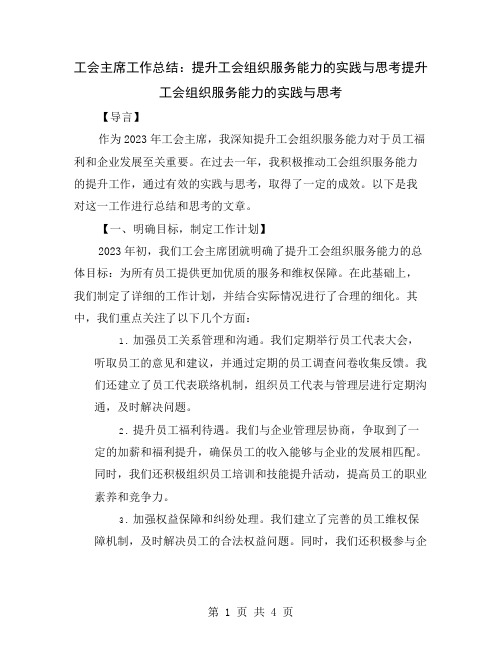 工会主席工作总结：提升工会组织服务能力的实践与思考提升工会组织服务能力的实践与思考

【导言】

作为2023年工会主席，我深知提升工会组织服务能力对于员工福利和企业发展至关重要。在过去一年，我积极推动工会组织服务能力的提升工作，通过有效的实践与思考，取得了一定的成效。以下是我对这一工作进行总结和思考的文章。

【一、明确目标，制定工作计划】

2023年初，我们工会主席团就明确了提升工会组织服务能力的总体目标：为所有员工提供更加优质的服务和维权保障。在此基础上，我们制定了详细的工作计划，并结合实际情况进行了合理的细化。其中，我们重点关注了以下几个方面：

1. 加强员工关系管理和沟通。我们定期举行员工代表大会，听取员工的意见和建议，并通过定期的员工调查问卷收集反馈。我们还建立了员工代表联络机制，组织员工代表与管理层进行定期沟通，及时解决问题。

2. 提升员工福利待遇。我们与企业管理层协商，争取到了一定的加薪和福利提升，确保员工的收入能够与企业的发展相匹配。同时，我们还积极组织员工培训和技能提升活动，提高员工的职业素养和竞争力。

3. 加强权益保障和纠纷处理。我们建立了完善的员工维权保障机制，及时解决员工的合法权益问题。同时，我们还积极参与企

第 1 页 共 4 页